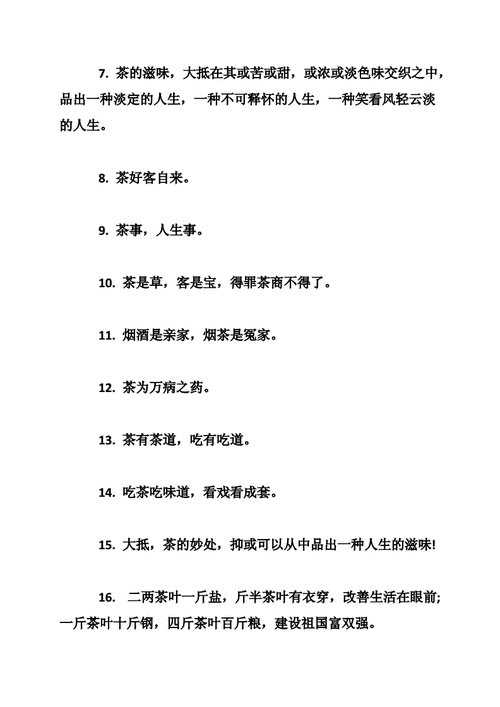 7. 茶的滋味，大抵在其或苦或甜，或浓或淡色味交织之中，品出一种淡定的人生，一种不可释怀的人生，一种笑看风轻云淡的人生。

8. 茶好客自来。

9. 茶事，人生事。

10. 茶是草，客是宝，得罪茶商不得了。

11. 烟酒是亲家，烟茶是冤家。

12. 茶为万病之药。

13. 茶有茶道，吃有吃道。

14. 吃茶吃味道，看戏看成套。

15. 大抵，茶的妙处，抑或可以从中品出一种人生的滋味!

16. 二两茶叶一斤盐，斤半茶叶有衣穿，改善生活在眼前;一斤茶叶十斤钢，四斤茶叶百斤粮，建设祖国富双强。